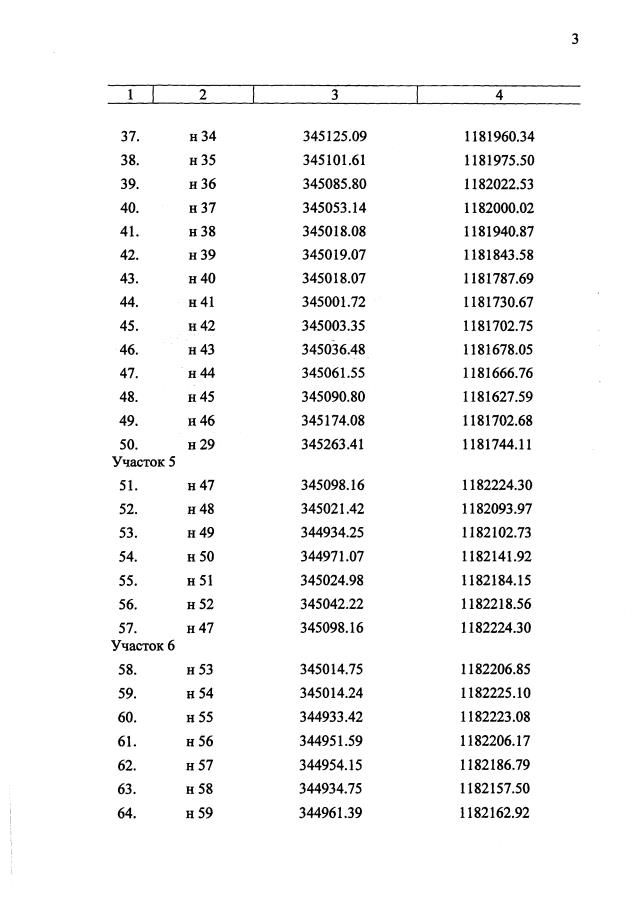 3

| 1 | 2 | 3 | 4 |
|---|---|---|---|
| 37. | н 34 | 345125.09 | 1181960.34 |
| 38. | н 35 | 345101.61 | 1181975.50 |
| 39. | н 36 | 345085.80 | 1182022.53 |
| 40. | н 37 | 345053.14 | 1182000.02 |
| 41. | н 38 | 345018.08 | 1181940.87 |
| 42. | н 39 | 345019.07 | 1181843.58 |
| 43. | н 40 | 345018.07 | 1181787.69 |
| 44. | н 41 | 345001.72 | 1181730.67 |
| 45. | н 42 | 345003.35 | 1181702.75 |
| 46. | н 43 | 345036.48 | 1181678.05 |
| 47. | н 44 | 345061.55 | 1181666.76 |
| 48. | н 45 | 345090.80 | 1181627.59 |
| 49. | н 46 | 345174.08 | 1181702.68 |
| 50. | н 29 | 345263.41 | 1181744.11 |
| Участок 5 | | | |
| 51. | н 47 | 345098.16 | 1182224.30 |
| 52. | н 48 | 345021.42 | 1182093.97 |
| 53. | н 49 | 344934.25 | 1182102.73 |
| 54. | н 50 | 344971.07 | 1182141.92 |
| 55. | н 51 | 345024.98 | 1182184.15 |
| 56. | н 52 | 345042.22 | 1182218.56 |
| 57. | н 47 | 345098.16 | 1182224.30 |
| Участок 6 | | | |
| 58. | н 53 | 345014.75 | 1182206.85 |
| 59. | н 54 | 345014.24 | 1182225.10 |
| 60. | н 55 | 344933.42 | 1182223.08 |
| 61. | н 56 | 344951.59 | 1182206.17 |
| 62. | н 57 | 344954.15 | 1182186.79 |
| 63. | н 58 | 344934.75 | 1182157.50 |
| 64. | н 59 | 344961.39 | 1182162.92 |